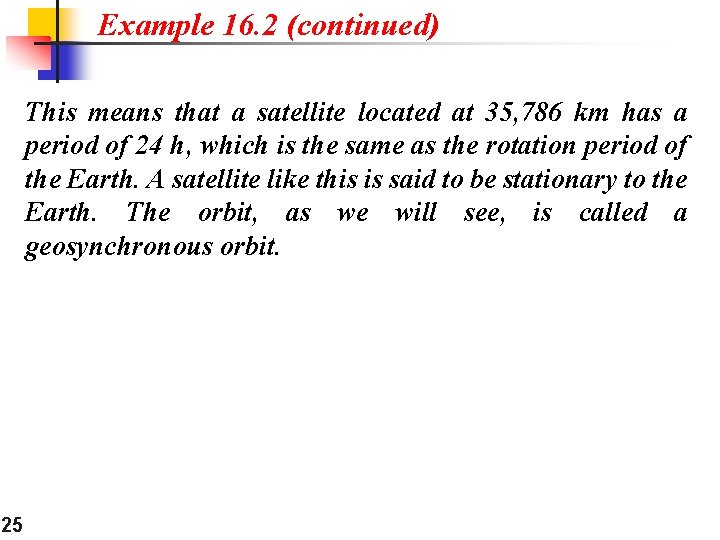 Example 16.2 (continued)

This means that a satellite located at 35,786 km has a period of 24 h, which is the same as the rotation period of the Earth. A satellite like this is said to be stationary to the Earth. The orbit, as we will see, is called a geosynchronous orbit.

25